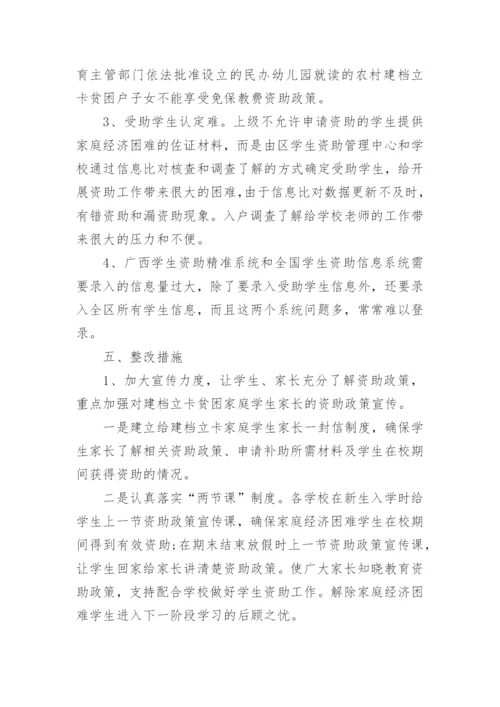 育主管部门依法批准设立的民办幼儿园就读的农村建档立卡贫困户子女不能享受免保教费资助政策。

3、受助学生认定难。上级不允许申请资助的学生提供家庭经济困难的佐证材料，而是由区学生资助管理中心和学校通过信息比对核查和调查了解的方式确定受助学生，给开展资助工作带来很大的困难，由于信息比对数据更新不及时，有错资助和漏资助现象。入户调查了解给学校老师的工作带来很大的压力和不便。

4、广西学生资助精准系统和全国学生资助信息系统需要录入的信息量过大，除了要录入受助学生信息外，还要录入全区所有学生信息，而且这两个系统问题多，常常难以登录。

五、整改措施

1、加大宣传力度，让学生、家长充分了解资助政策，重点加强对建档立卡贫困家庭学生家长的资助政策宣传。

一是建立给建档立卡家庭学生家长一封信制度，确保学生家长了解相关资助政策、申请补助所需材料及学生在校期间获得资助的情况。

二是认真落实“两节课”制度。各学校在新生入学时给学生上一节资助政策宣传课，确保家庭经济困难学生在校期间得到有效资助;在期末结束放假时上一节资助政策宣传课，让学生回家给家长讲清楚资助政策。使广大家长知晓教育资助政策，支持配合学校做好学生资助工作。解除家庭经济困难学生进入下一阶段学习的后顾之忧。